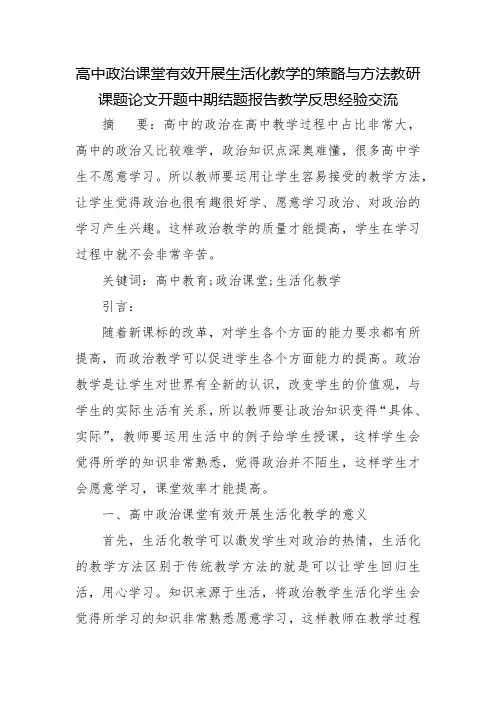 高中政治课堂有效开展生活化教学的策略与方法教研课题论文开题中期结题报告教学反思经验交流

摘　要：高中的政治在高中教学过程中占比非常大，高中的政治又比较难学，政治知识点深奥难懂，很多高中学生不愿意学习。所以教师要运用让学生容易接受的教学方法，让学生觉得政治也很有趣很好学、愿意学习政治、对政治的学习产生兴趣。这样政治教学的质量才能提高，学生在学习过程中就不会非常辛苦。

关键词：高中教育;政治课堂;生活化教学

引言：

随着新课标的改革，对学生各个方面的能力要求都有所提高，而政治教学可以促进学生各个方面能力的提高。政治教学是让学生对世界有全新的认识，改变学生的价值观，与学生的实际生活有关系，所以教师要让政治知识变得“具体、实际”，教师要运用生活中的例子给学生授课，这样学生会觉得所学的知识非常熟悉，觉得政治并不陌生，这样学生才会愿意学习，课堂效率才能提高。

一、高中政治课堂有效开展生活化教学的意义

首先，生活化教学可以激发学生对政治的热情，生活化的教学方法区别于传统教学方法的就是可以让学生回归生活，用心学习。知识来源于生活，将政治教学生活化学生会觉得所学习的知识非常熟悉愿意学习，这样教师在教学过程